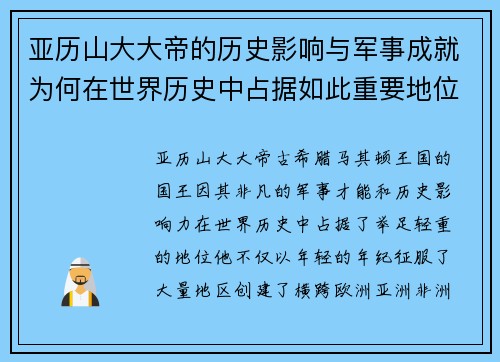 亚历山大大帝的历史影响与军事成就为何在世界历史中占据如此重要地位

亚历山大大帝古希腊马其顿王国的国王因其非凡的军事才能和历史影响力在世界历史中占据了举足轻重的地位他不仅以年轻的年纪征服了大量地区创建了横跨欧洲亚洲非洲